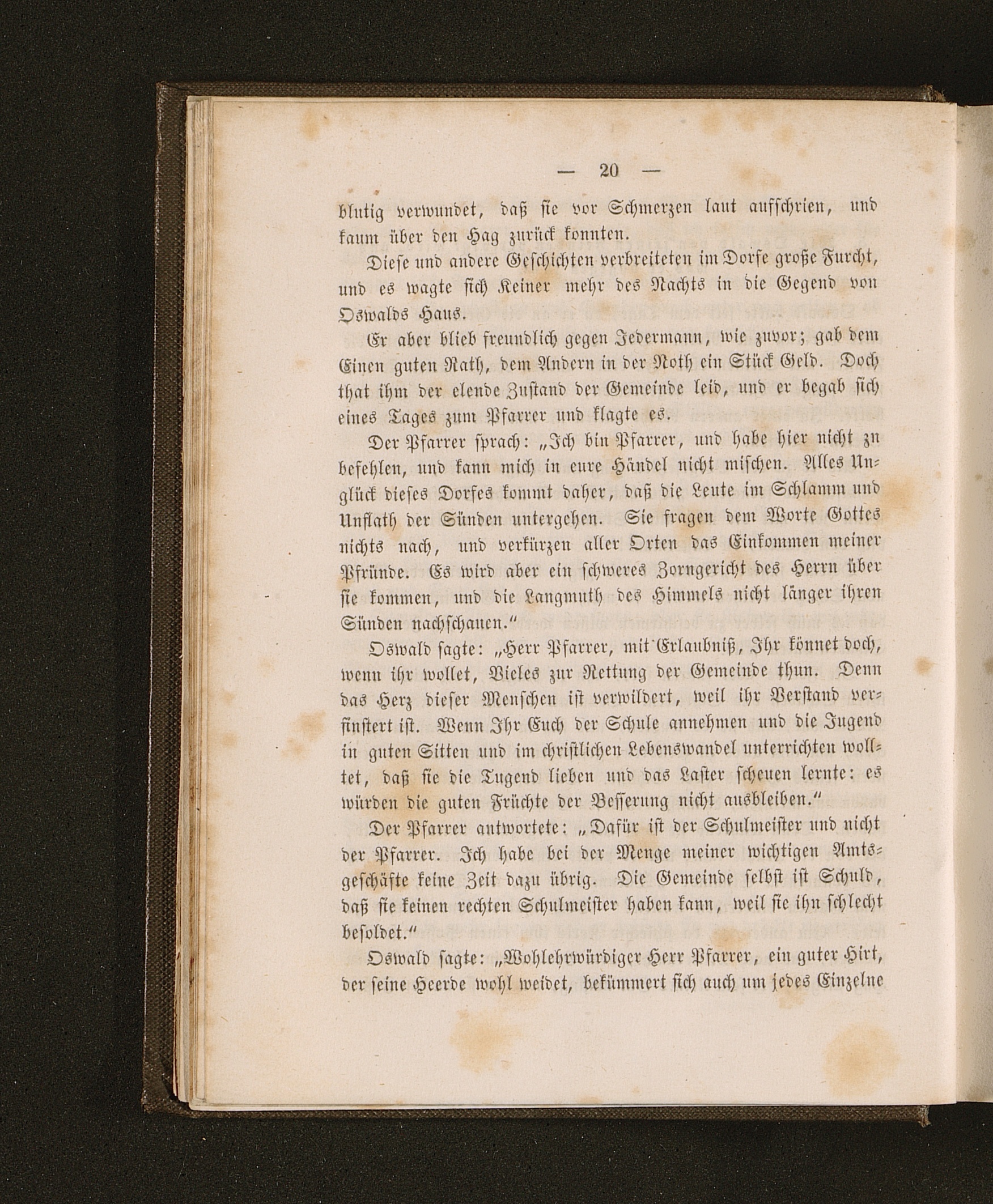 — 20 —

blutig verwundet, daß sie vor Schmerzen laut aufschrien, und kaum über den Hag zurück konnten.

Diese und andere Geschichten verbreiteten im Dorfe große Furcht, und es wagte sich Keiner mehr des Nachts in die Gegend von Oswalds Haus.

Er aber blieb freundlich gegen Jedermann, wie zuvor; gab dem Einen guten Rath, dem Andern in der Noth ein Stück Geld. Doch that ihm der elende Zustand der Gemeinde leid, und er begab sich eines Tages zum Pfarrer und klagte es.

Der Pfarrer sprach: „Ich bin Pfarrer, und habe hier nicht zu befehlen, und kann mich in eure Händel nicht mischen. Alles Unglück dieses Dorfes kommt daher, daß die Leute im Schlamm und Unflath der Sünden untergehen. Sie fragen dem Worte Gottes nichts nach, und verkürzen aller Orten das Einkommen meiner Pfründe. Es wird aber ein schweres Zorngericht des Herrn über sie kommen, und die Langmuth des Himmels nicht länger ihren Sünden nachschauen."

Oswald sagte: „Herr Pfarrer, mit Erlaubniß, Ihr könnet doch, wenn ihr wollet, Vieles zur Rettung der Gemeinde thun. Denn das Herz dieser Menschen ist verwildert, weil ihr Verstand verfinstert ist. Wenn Ihr Euch der Schule annehmen und die Jugend in guten Sitten und im christlichen Lebenswandel unterrichten wolltet, daß sie die Tugend lieben und das Laster scheuen lernte: es würden die guten Früchte der Besserung nicht ausbleiben."

Der Pfarrer antwortete: „Dafür ist der Schulmeister und nicht der Pfarrer. Ich habe bei der Menge meiner wichtigen Amtsgeschäfte keine Zeit dazu übrig. Die Gemeinde selbst ist Schuld, daß sie keinen rechten Schulmeister haben kann, weil sie ihn schlecht besoldet."

Oswald sagte: „Wohlehrwürdiger Herr Pfarrer, ein guter Hirt, der seine Heerde wohl weidet, bekümmert sich auch um jedes Einzelne